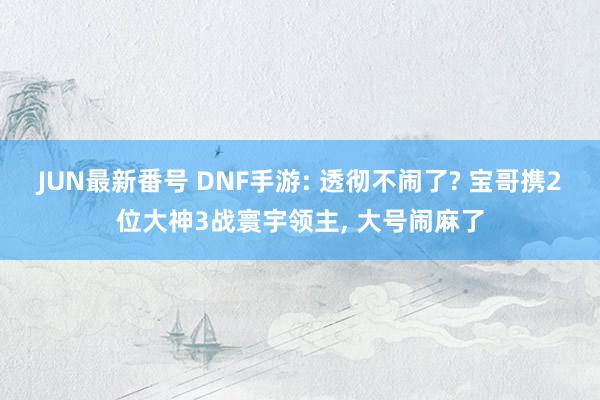 JUN最新番号 DNF手游: 透彻不闹了? 宝哥携2位大神3战寰宇领主, 大号闹麻了